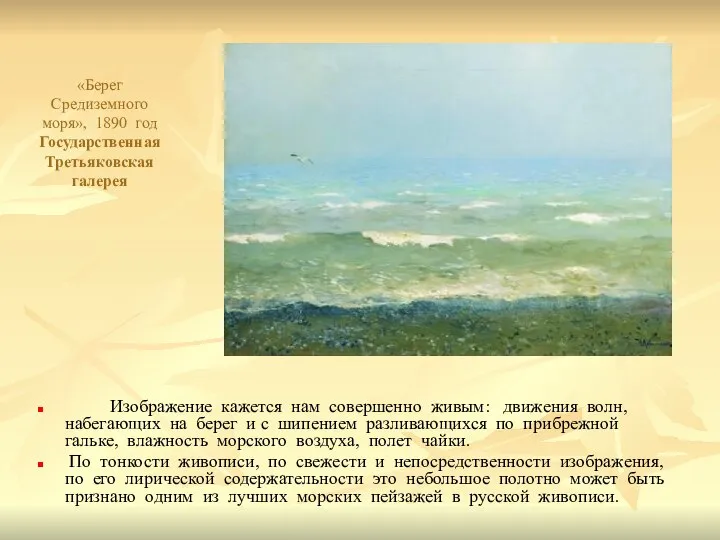 «Берег Средиземного моря», 1890 год Государственная Третьяковская галерея

Изображение кажется нам совершенно живым: движения волн, набегающих на берег и с шипением разливающихся по прибрежной гальке, влажность морского воздуха, полет чайки.

По тонкости живописи, по свежести и непосредственности изображения, по его лирической содержательности это небольшое полотно может быть признано одним из лучших морских пейзажей в русской живописи.